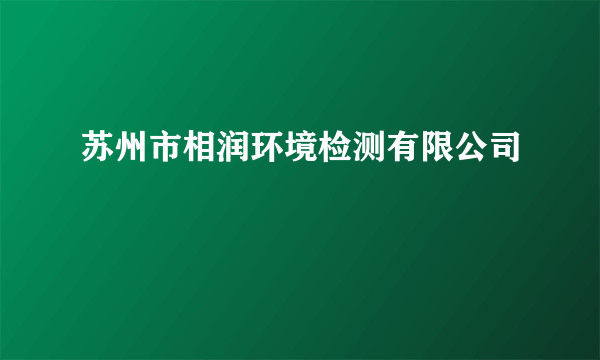 苏州市相润环境检测有限公司